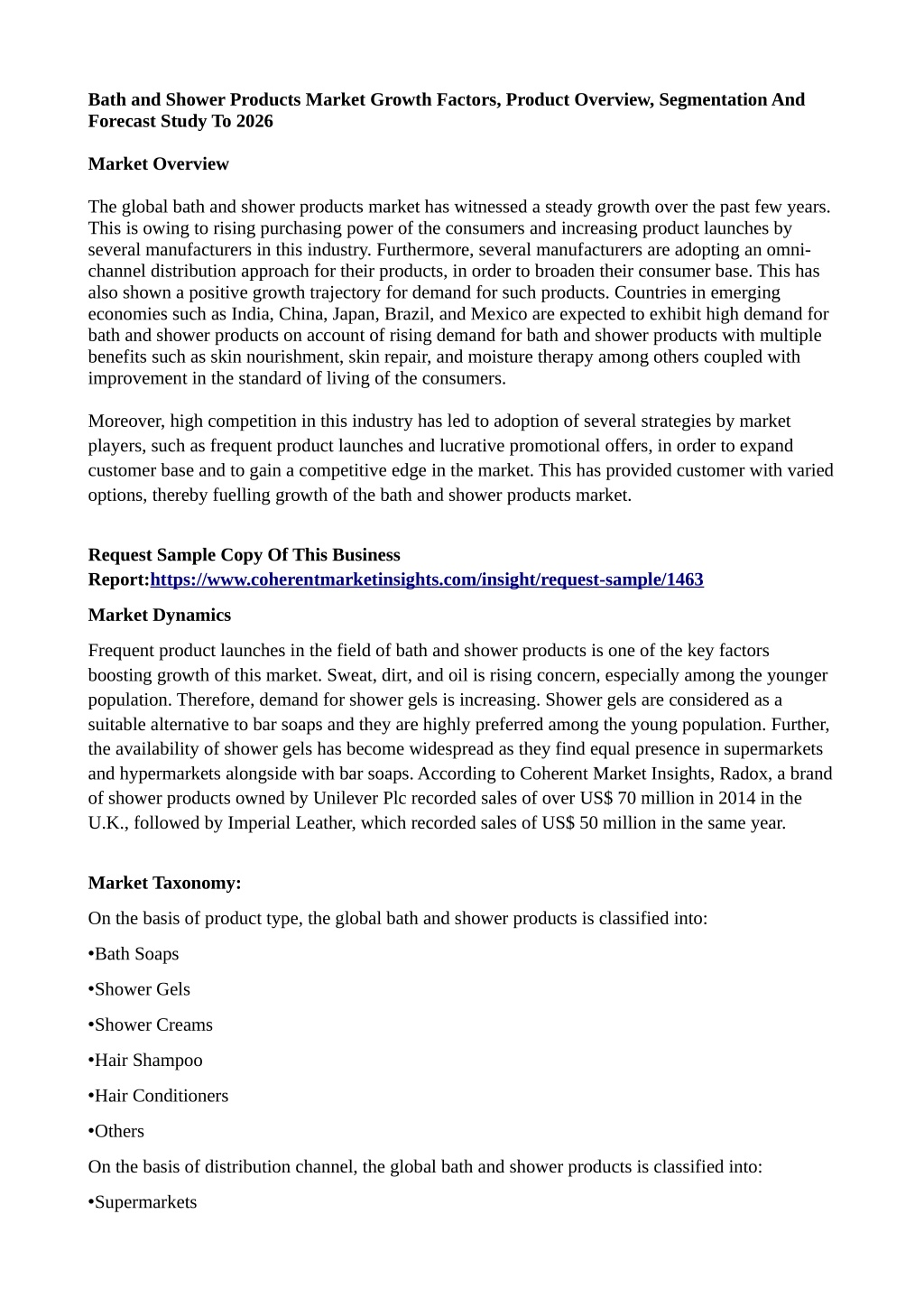 Bath and Shower Products Market Growth Factors, Product Overview, Segmentation And Forecast Study To 2026

Market Overview

The global bath and shower products market has witnessed a steady growth over the past few years. This is owing to rising purchasing power of the consumers and increasing product launches by several manufacturers in this industry. Furthermore, several manufacturers are adopting an omni-channel distribution approach for their products, in order to broaden their consumer base. This has also shown a positive growth trajectory for demand for such products. Countries in emerging economies such as India, China, Japan, Brazil, and Mexico are expected to exhibit high demand for bath and shower products on account of rising demand for bath and shower products with multiple benefits such as skin nourishment, skin repair, and moisture therapy among others coupled with improvement in the standard of living of the consumers.

Moreover, high competition in this industry has led to adoption of several strategies by market players, such as frequent product launches and lucrative promotional offers, in order to expand customer base and to gain a competitive edge in the market. This has provided customer with varied options, thereby fuelling growth of the bath and shower products market.

Request Sample Copy Of This Business Report:https://www.coherentmarketinsights.com/insight/request-sample/1463

Market Dynamics

Frequent product launches in the field of bath and shower products is one of the key factors boosting growth of this market. Sweat, dirt, and oil is rising concern, especially among the younger population. Therefore, demand for shower gels is increasing. Shower gels are considered as a suitable alternative to bar soaps and they are highly preferred among the young population. Further, the availability of shower gels has become widespread as they find equal presence in supermarkets and hypermarkets alongside with bar soaps. According to Coherent Market Insights, Radox, a brand of shower products owned by Unilever Plc recorded sales of over US$ 70 million in 2014 in the U.K., followed by Imperial Leather, which recorded sales of US$ 50 million in the same year.

Market Taxonomy:

On the basis of product type, the global bath and shower products is classified into:

•Bath Soaps

•Shower Gels

•Shower Creams

•Hair Shampoo

•Hair Conditioners

•Others

On the basis of distribution channel, the global bath and shower products is classified into:

•Supermarkets